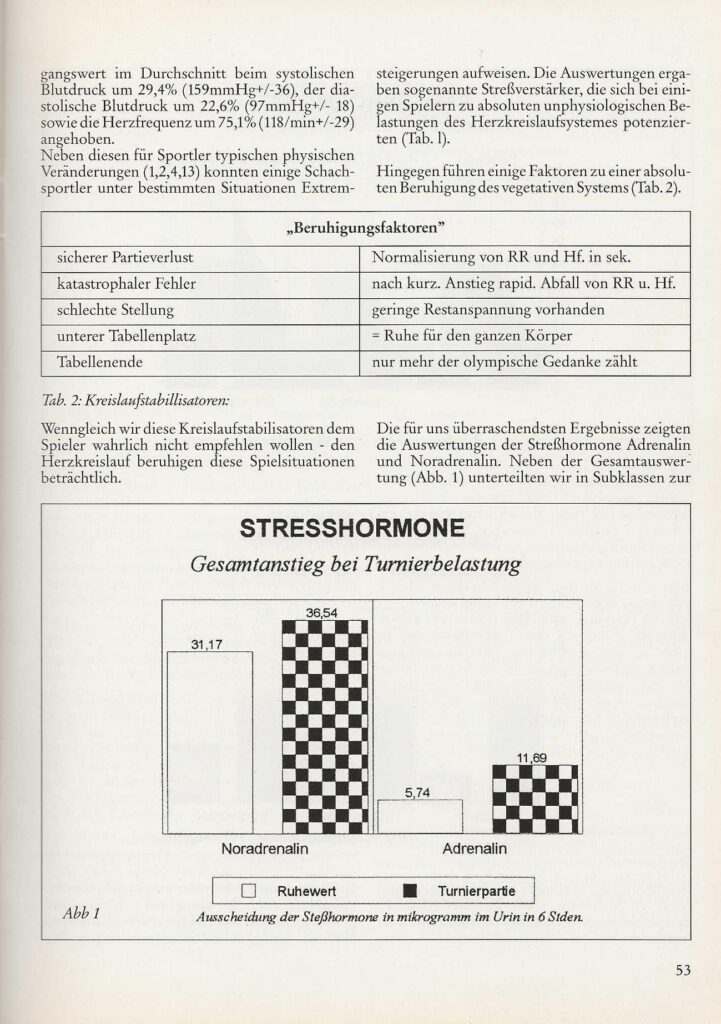 gangswert im Durchschnitt beim systolischen Blutdruck um 29,4% (159mmHg+/-36), der diastolische Blutdruck um 22,6% (97mmHg+/- 18) sowie die Herzfrequenz um 75,1% (118/min+/-29) angehoben.
Neben diesen für Sportler typischen physischen Veränderungen (1,2,4,13) konnten einige Schachsportler unter bestimmten Situationen Extremsteigerungen aufweisen. Die Auswertungen ergaben sogenannte Streßverstärker, die sich bei einigen Spielern zu absoluten unphysiologischen Belastungen des Herzkreislaufsystemes potenzierten (Tab. l).

Hingegen führen einige Faktoren zu einer absoluten Beruhigung des vegetativen Systems (Tab. 2).

| „Beruhigungsfaktoren" | |
|---|---|
| sicherer Partieverlust | Normalisierung von RR und Hf. in sek. |
| katastrophaler Fehler | nach kurz. Anstieg rapid. Abfall von RR u. Hf. |
| schlechte Stellung | geringe Restanspannung vorhanden |
| unterer Tabellenplatz | = Ruhe für den ganzen Körper |
| Tabellenende | nur mehr der olympische Gedanke zählt |

Tab. 2: Kreislaufstabillisatoren:

Wenngleich wir diese Kreislaufstabilisatoren dem Spieler wahrlich nicht empfehlen wollen - den Herzkreislauf beruhigen diese Spielsituationen beträchtlich.

Die für uns überraschendsten Ergebnisse zeigten die Auswertungen der Streßhormone Adrenalin und Noradrenalin. Neben der Gesamtauswertung (Abb. 1) unterteilten wir in Subklassen zur

STRESSHORMONE
Gesamtanstieg bei Turnierbelastung

31,17
36,54
5,74
11,69
Noradrenalin
Adrenalin
Ruhewert
Turnierpartie

Abb 1
Ausscheidung der Steßhormone in mikrogramm im Urin in 6 Stden.

53